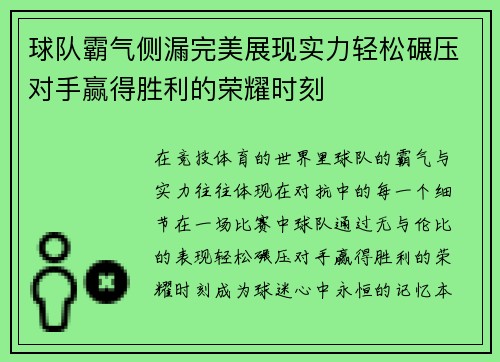 球队霸气侧漏完美展现实力轻松碾压对手赢得胜利的荣耀时刻

在竞技体育的世界里球队的霸气与实力往往体现在对抗中的每一个细节在一场比赛中球队通过无与伦比的表现轻松碾压对手赢得胜利的荣耀时刻成为球迷心中永恒的记忆本